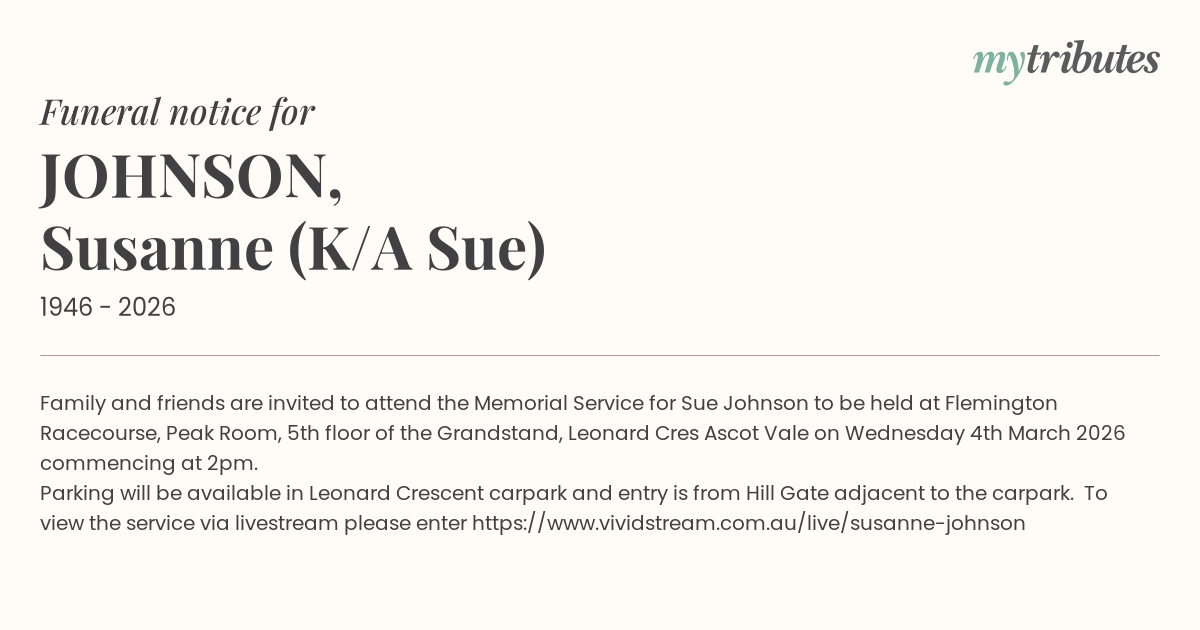 mytributes

Funeral notice for
JOHNSON,
Susanne (K/A Sue)
1946 - 2026

Family and friends are invited to attend the Memorial Service for Sue Johnson to be held at Flemington Racecourse, Peak Room, 5th floor of the Grandstand, Leonard Cres Ascot Vale on Wednesday 4th March 2026 commencing at 2pm.
Parking will be available in Leonard Crescent carpark and entry is from Hill Gate adjacent to the carpark. To view the service via livestream please enter https://www.vividstream.com.au/live/susanne-johnson